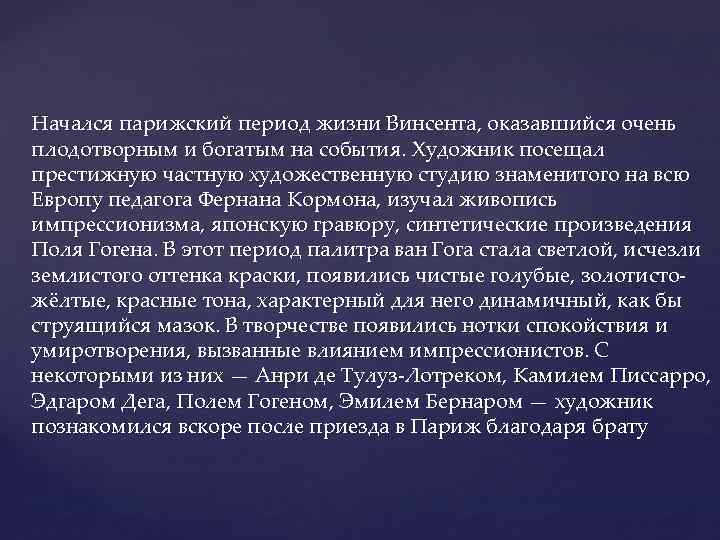 Начался парижский период жизни Винсента, оказавшийся очень плодотворным и богатым на события. Художник посещал престижную частную художественную студию знаменитого на всю Европу педагога Фернана Кормона, изучал живопись импрессионизма, японскую гравюру, синтетические произведения Поля Гогена. В этот период палитра ван Гога стала светлой, исчезли землистого оттенка краски, появились чистые голубые, золотисто-жёлтые, красные тона, характерный для него динамичный, как бы струящийся мазок. В творчестве появились нотки спокойствия и умиротворения, вызванные влиянием импрессионистов. С некоторыми из них — Анри де Тулуз-Лотреком, Камилем Писсарро, Эдгаром Дега, Полем Гогеном, Эмилем Бернаром — художник познакомился вскоре после приезда в Париж благодаря брату